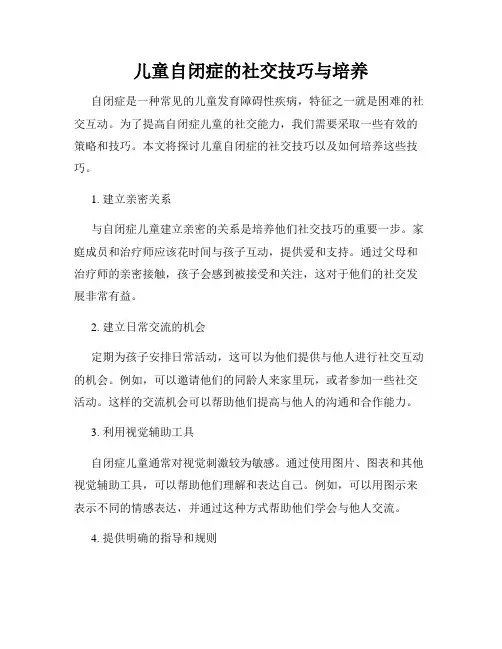 儿童自闭症的社交技巧与培养

自闭症是一种常见的儿童发育障碍性疾病，特征之一就是困难的社交互动。为了提高自闭症儿童的社交能力，我们需要采取一些有效的策略和技巧。本文将探讨儿童自闭症的社交技巧以及如何培养这些技巧。

1. 建立亲密关系

与自闭症儿童建立亲密的关系是培养他们社交技巧的重要一步。家庭成员和治疗师应该花时间与孩子互动，提供爱和支持。通过父母和治疗师的亲密接触，孩子会感到被接受和关注，这对于他们的社交发展非常有益。

2. 建立日常交流的机会

定期为孩子安排日常活动，这可以为他们提供与他人进行社交互动的机会。例如，可以邀请他们的同龄人来家里玩，或者参加一些社交活动。这样的交流机会可以帮助他们提高与他人的沟通和合作能力。

3. 利用视觉辅助工具

自闭症儿童通常对视觉刺激较为敏感。通过使用图片、图表和其他视觉辅助工具，可以帮助他们理解和表达自己。例如，可以用图示来表示不同的情感表达，并通过这种方式帮助他们学会与他人交流。

4. 提供明确的指导和规则